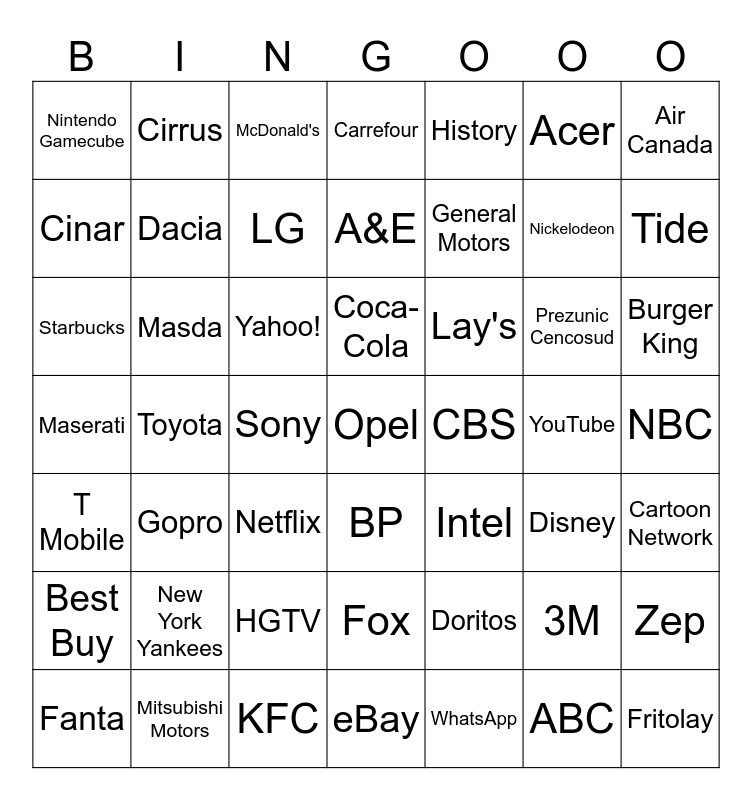 | B | I | N | G | O | O | O |
|---|---|---|---|---|---|---|
| Nintendo Gamecube | Cirrus | McDonald's | Carrefour | History | Acer | Air Canada |
| Cinar | Dacia | LG | A&E | General Motors | Nickelodeon | Tide |
| Starbucks | Masda | Yahoo! | Coca-Cola | Lay's | Prezunic Cencosud | Burger King |
| Maserati | Toyota | Sony | Opel | CBS | YouTube | NBC |
| T Mobile | Gopro | Netflix | BP | Intel | Disney | Cartoon Network |
| Best Buy | New York Yankees | HGTV | Fox | Doritos | 3M | Zep |
| Fanta | Mitsubishi Motors | KFC | eBay | WhatsApp | ABC | Fritolay |